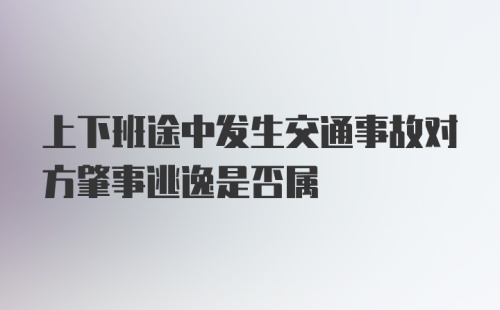 上下班途中发生交通事故对方肇事逃逸是否属